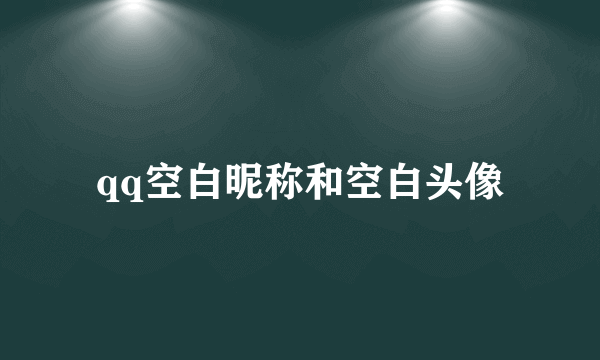 qq空白昵称和空白头像